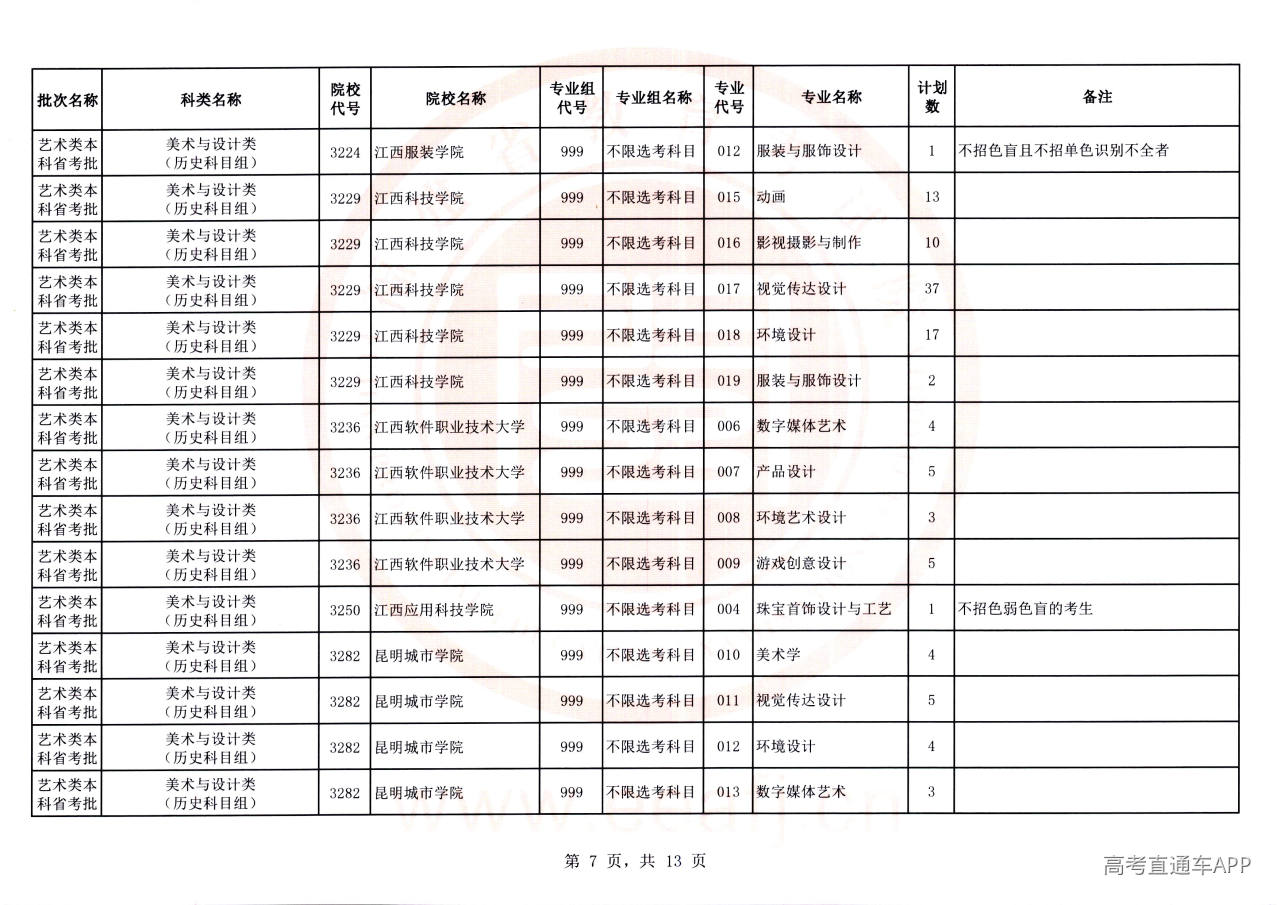 | 批次名称 | 科类名称 | 院校代号 | 院校名称 | 专业组代号 | 专业组名称 | 专业代号 | 专业名称 | 计划数 | 备注 |
|---|---|---|---|---|---|---|---|---|---|
| 艺术类本科省考批 | 美术与设计类（历史科目组） | 3224 | 江西服装学院 | 999 | 不限选考科目 | 012 | 服装与服饰设计 | 1 | 不招色盲且不招单色识别不全者 |
| 艺术类本科省考批 | 美术与设计类（历史科目组） | 3229 | 江西科技学院 | 999 | 不限选考科目 | 015 | 动画 | 13 | |
| 艺术类本科省考批 | 美术与设计类（历史科目组） | 3229 | 江西科技学院 | 999 | 不限选考科目 | 016 | 影视摄影与制作 | 10 | |
| 艺术类本科省考批 | 美术与设计类（历史科目组） | 3229 | 江西科技学院 | 999 | 不限选考科目 | 017 | 视觉传达设计 | 37 | |
| 艺术类本科省考批 | 美术与设计类（历史科目组） | 3229 | 江西科技学院 | 999 | 不限选考科目 | 018 | 环境设计 | 17 | |
| 艺术类本科省考批 | 美术与设计类（历史科目组） | 3229 | 江西科技学院 | 999 | 不限选考科目 | 019 | 服装与服饰设计 | 2 | |
| 艺术类本科省考批 | 美术与设计类（历史科目组） | 3236 | 江西软件职业技术大学 | 999 | 不限选考科目 | 006 | 数字媒体艺术 | 4 | |
| 艺术类本科省考批 | 美术与设计类（历史科目组） | 3236 | 江西软件职业技术大学 | 999 | 不限选考科目 | 007 | 产品设计 | 5 | |
| 艺术类本科省考批 | 美术与设计类（历史科目组） | 3236 | 江西软件职业技术大学 | 999 | 不限选考科目 | 008 | 环境艺术设计 | 3 | |
| 艺术类本科省考批 | 美术与设计类（历史科目组） | 3236 | 江西软件职业技术大学 | 999 | 不限选考科目 | 009 | 游戏创意设计 | 5 | |
| 艺术类本科省考批 | 美术与设计类（历史科目组） | 3250 | 江西应用科技学院 | 999 | 不限选考科目 | 004 | 珠宝首饰设计与工艺 | 1 | 不招色弱色盲的考生 |
| 艺术类本科省考批 | 美术与设计类（历史科目组） | 3282 | 昆明城市学院 | 999 | 不限选考科目 | 010 | 美术学 | 4 | |
| 艺术类本科省考批 | 美术与设计类（历史科目组） | 3282 | 昆明城市学院 | 999 | 不限选考科目 | 011 | 视觉传达设计 | 5 | |
| 艺术类本科省考批 | 美术与设计类（历史科目组） | 3282 | 昆明城市学院 | 999 | 不限选考科目 | 012 | 环境设计 | 4 | |
| 艺术类本科省考批 | 美术与设计类（历史科目组） | 3282 | 昆明城市学院 | 999 | 不限选考科目 | 013 | 数字媒体艺术 | 3 | |

第7页，共13页

高考直通车APP